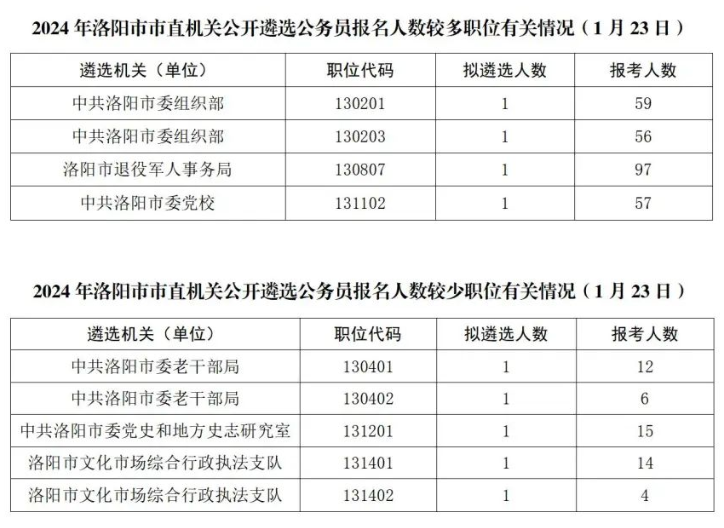 2024 年洛阳市市直机关公开遴选公务员报名人数较多职位有关情况（1 月 23 日）

| 遴选机关（单位） | 职位代码 | 拟遴选人数 | 报考人数 |
|---|---|---|---|
| 中共洛阳市委组织部 | 130201 | 1 | 59 |
| 中共洛阳市委组织部 | 130203 | 1 | 56 |
| 洛阳市退役军人事务局 | 130807 | 1 | 97 |
| 中共洛阳市委党校 | 131102 | 1 | 57 |

2024 年洛阳市市直机关公开遴选公务员报名人数较少职位有关情况（1 月 23 日）

| 遴选机关（单位） | 职位代码 | 拟遴选人数 | 报考人数 |
|---|---|---|---|
| 中共洛阳市委老干部局 | 130401 | 1 | 12 |
| 中共洛阳市委老干部局 | 130402 | 1 | 6 |
| 中共洛阳市委党史和地方史志研究室 | 131201 | 1 | 15 |
| 洛阳市文化市场综合行政执法支队 | 131401 | 1 | 14 |
| 洛阳市文化市场综合行政执法支队 | 131402 | 1 | 4 |